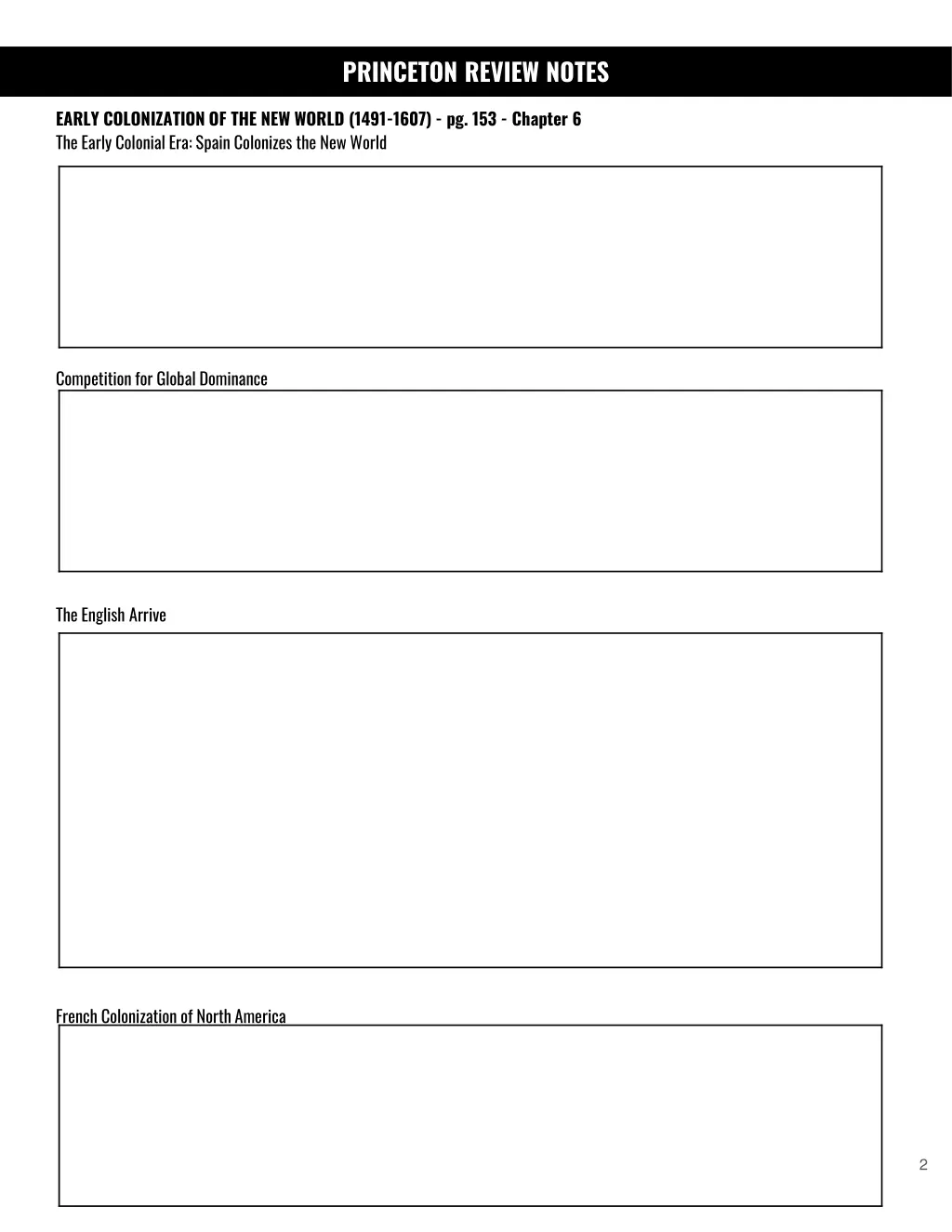 PRINCETON REVIEW NOTES

EARLY COLONIZATION OF THE NEW WORLD (1491-1607) - pg. 153 - Chapter 6
The Early Colonial Era: Spain Colonizes the New World

Competition for Global Dominance

The English Arrive

French Colonization of North America

2